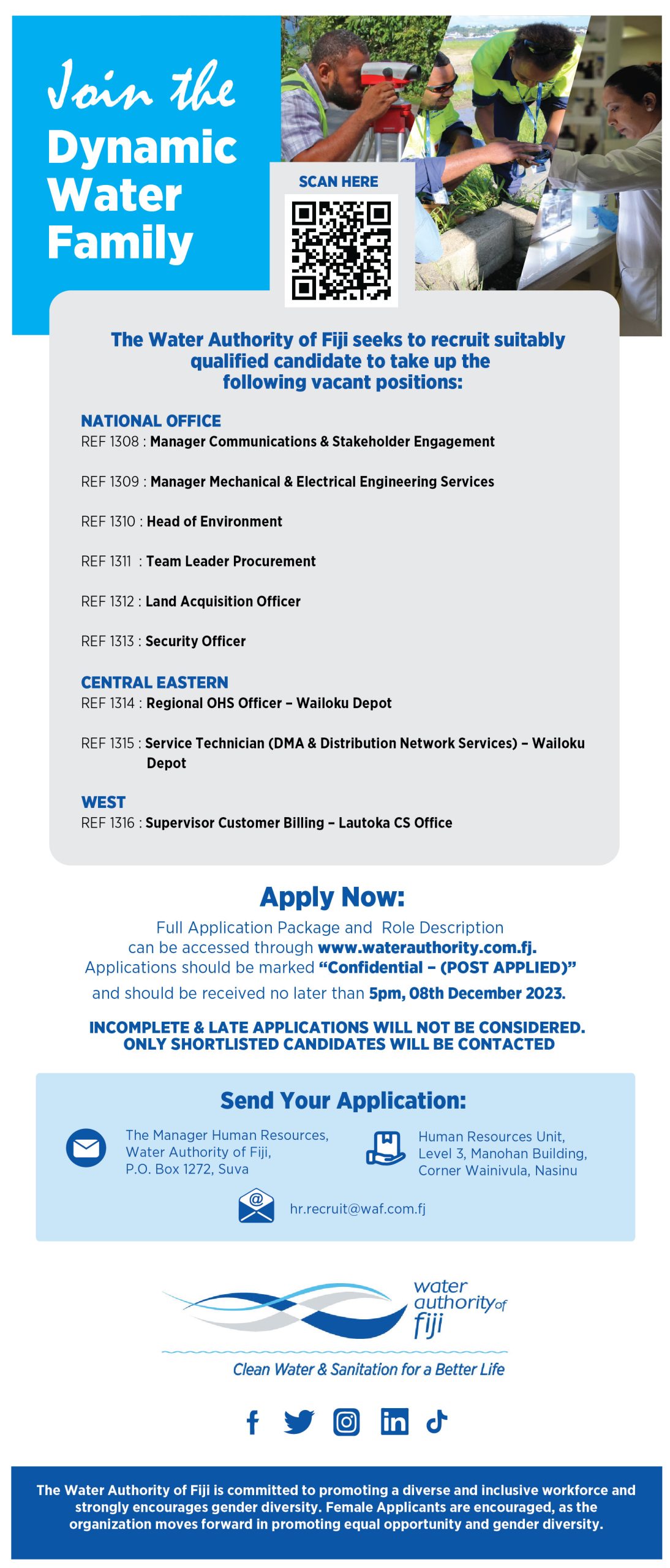 Join the
Dynamic
Water
Family

SCAN HERE

The Water Authority of Fiji seeks to recruit suitably qualified candidate to take up the following vacant positions:

NATIONAL OFFICE
REF 1308 : Manager Communications & Stakeholder Engagement

REF 1309 : Manager Mechanical & Electrical Engineering Services

REF 1310 : Head of Environment

REF 1311 : Team Leader Procurement

REF 1312 : Land Acquisition Officer

REF 1313 : Security Officer

CENTRAL EASTERN
REF 1314 : Regional OHS Officer – Wailoku Depot

REF 1315 : Service Technician (DMA & Distribution Network Services) – Wailoku Depot

WEST
REF 1316 : Supervisor Customer Billing – Lautoka CS Office

Apply Now:
Full Application Package and Role Description can be accessed through www.waterauthority.com.fj. Applications should be marked "Confidential – (POST APPLIED)" and should be received no later than 5pm, 08th December 2023.

INCOMPLETE & LATE APPLICATIONS WILL NOT BE CONSIDERED.
ONLY SHORTLISTED CANDIDATES WILL BE CONTACTED

Send Your Application:

The Manager Human Resources,
Water Authority of Fiji,
P.O. Box 1272, Suva

Human Resources Unit,
Level 3, Manohan Building,
Corner Wainivula, Nasinu

hr.recruit@waf.com.fj

water authority of fiji
Clean Water & Sanitation for a Better Life

The Water Authority of Fiji is committed to promoting a diverse and inclusive workforce and strongly encourages gender diversity. Female Applicants are encouraged, as the organization moves forward in promoting equal opportunity and gender diversity.